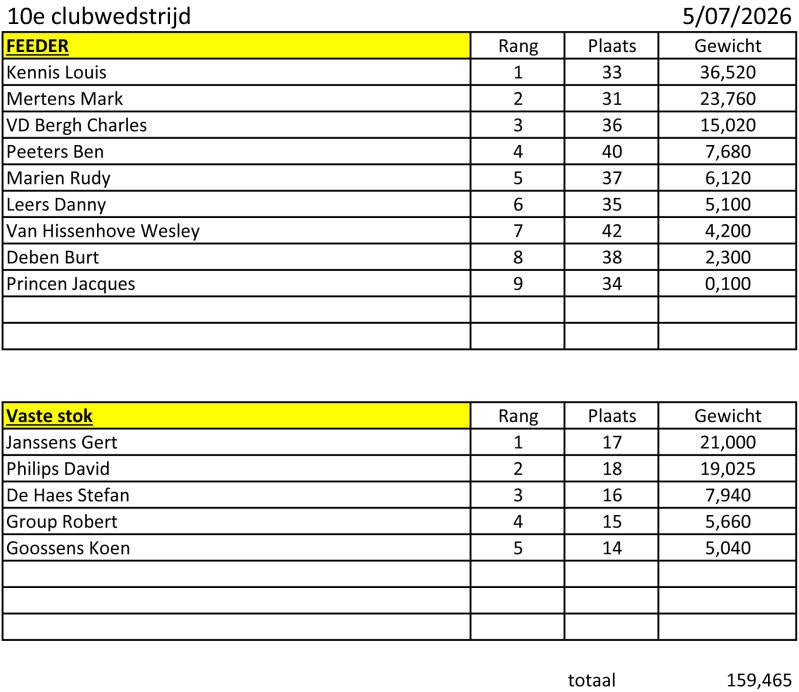 10e clubwedstrijd 5/07/2026

| FEEDER | Rang | Plaats | Gewicht |
|---|---|---|---|
| Kennis Louis | 1 | 33 | 36,520 |
| Mertens Mark | 2 | 31 | 23,760 |
| VD Bergh Charles | 3 | 36 | 15,020 |
| Peeters Ben | 4 | 40 | 7,680 |
| Marien Rudy | 5 | 37 | 6,120 |
| Leers Danny | 6 | 35 | 5,100 |
| Van Hissenhove Wesley | 7 | 42 | 4,200 |
| Deben Burt | 8 | 38 | 2,300 |
| Princen Jacques | 9 | 34 | 0,100 |
| | | | |
| | | | |

| Vaste stok | Rang | Plaats | Gewicht |
|---|---|---|---|
| Janssens Gert | 1 | 17 | 21,000 |
| Philips David | 2 | 18 | 19,025 |
| De Haes Stefan | 3 | 16 | 7,940 |
| Group Robert | 4 | 15 | 5,660 |
| Goossens Koen | 5 | 14 | 5,040 |
| | | | |
| | | | |
| | | | |

totaal 159,465